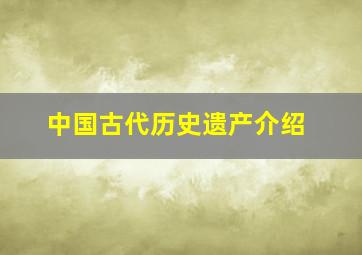 中国古代历史遗产介绍